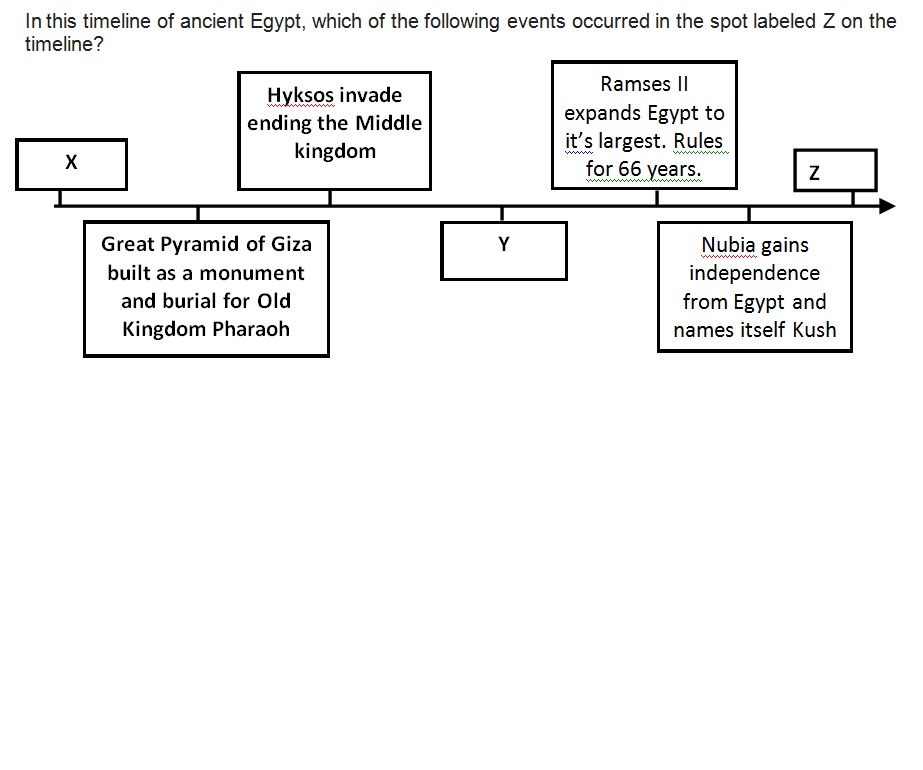 In this timeline of ancient Egypt, which of the following events occurred in the spot labeled Z on the timeline?

X

Hyksos invade ending the Middle kingdom

Ramses II expands Egypt to it's largest. Rules for 66 years.

Z

Great Pyramid of Giza built as a monument and burial for Old Kingdom Pharaoh

Y

Nubia gains independence from Egypt and names itself Kush